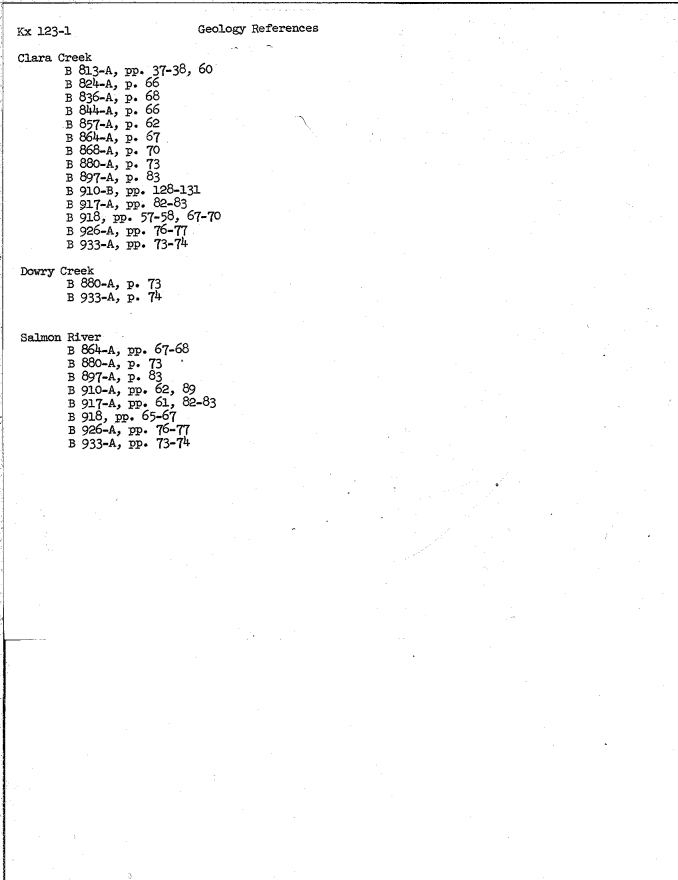 Kx 123-1 Geology References

Clara Creek
B 813-A, pp. 37-38, 60
B 824-A, p. 66
B 836-A, p. 68
B 844-A, p. 66
B 857-A, p. 62
B 864-A, p. 67
B 868-A, p. 70
B 880-A, p. 73
B 897-A, p. 83
B 910-B, pp. 128-131
B 917-A, pp. 82-83
B 918, pp. 57-58, 67-70
B 926-A, pp. 76-77
B 933-A, pp. 73-74

Dowry Creek
B 880-A, p. 73
B 933-A, p. 74

Salmon River
B 864-A, pp. 67-68
B 880-A, p. 73
B 897-A, p. 83
B 910-A, pp. 62, 89
B 917-A, pp. 61, 82-83
B 918, pp. 65-67
B 926-A, pp. 76-77
B 933-A, pp. 73-74